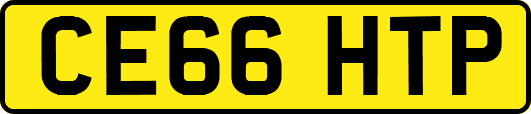 CE66 HTP